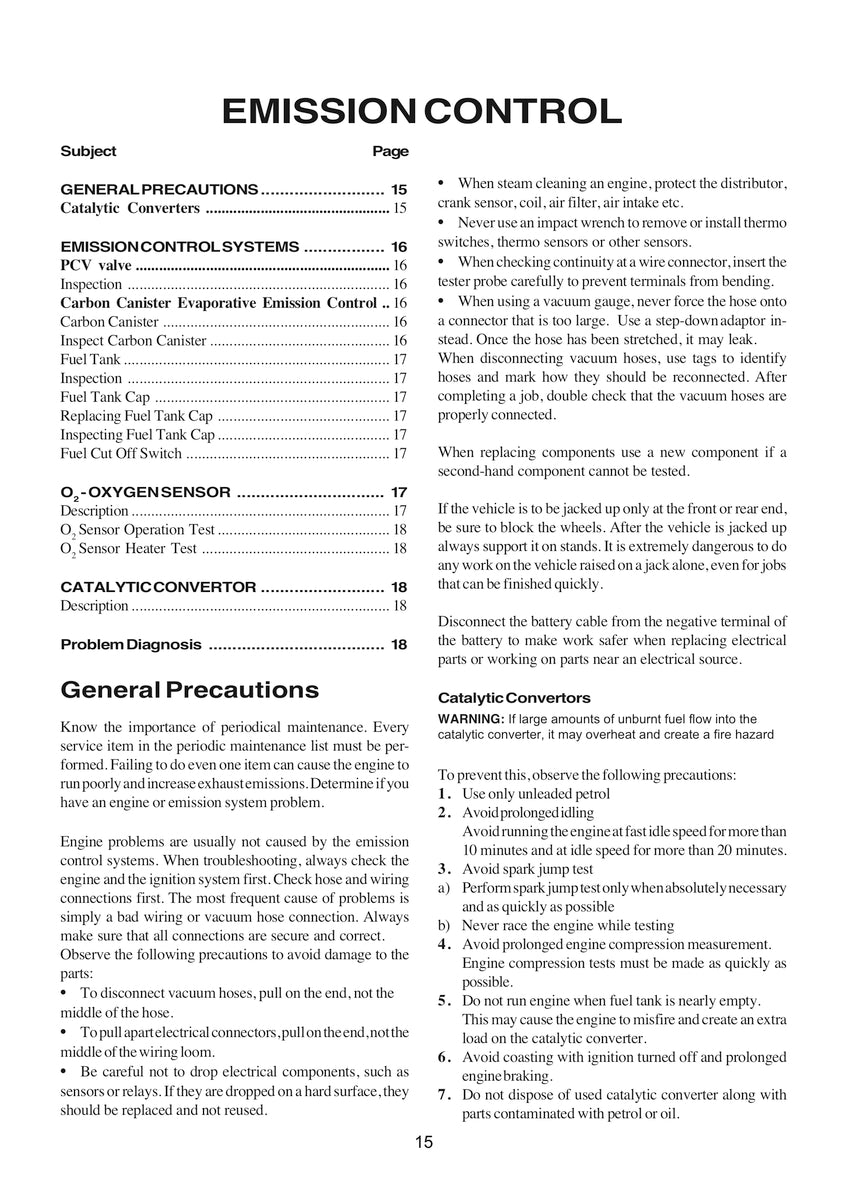 EMISSION CONTROL

Subject Page

GENERAL PRECAUTIONS 15
Catalytic Converters 15

EMISSION CONTROL SYSTEMS 16
PCV valve 16
Inspection 16
Carbon Canister Evaporative Emission Control 16
Carbon Canister 16
Inspect Carbon Canister 16
Fuel Tank 17
Inspection 17
Fuel Tank Cap 17
Replacing Fuel Tank Cap 17
Inspecting Fuel Tank Cap 17
Fuel Cut Off Switch 17

$O_2$ - OXYGEN SENSOR 17
Description 17
$O_2$ Sensor Operation Test 18
$O_2$ Sensor Heater Test 18

CATALYTIC CONVERTOR 18
Description 18

Problem Diagnosis 18

General Precautions

Know the importance of periodical maintenance. Every service item in the periodic maintenance list must be performed. Failing to do even one item can cause the engine to run poorly and increase exhaust emissions. Determine if you have an engine or emission system problem.

Engine problems are usually not caused by the emission control systems. When troubleshooting, always check the engine and the ignition system first. Check hose and wiring connections first. The most frequent cause of problems is simply a bad wiring or vacuum hose connection. Always make sure that all connections are secure and correct.
Observe the following precautions to avoid damage to the parts:

• To disconnect vacuum hoses, pull on the end, not the middle of the hose.
• To pull apart electrical connectors, pull on the end, not the middle of the wiring loom.
• Be careful not to drop electrical components, such as sensors or relays. If they are dropped on a hard surface, they should be replaced and not reused.
• When steam cleaning an engine, protect the distributor, crank sensor, coil, air filter, air intake etc.
• Never use an impact wrench to remove or install thermo switches, thermo sensors or other sensors.
• When checking continuity at a wire connector, insert the tester probe carefully to prevent terminals from bending.
• When using a vacuum gauge, never force the hose onto a connector that is too large. Use a step-down adaptor instead. Once the hose has been stretched, it may leak.
When disconnecting vacuum hoses, use tags to identify hoses and mark how they should be reconnected. After completing a job, double check that the vacuum hoses are properly connected.

When replacing components use a new component if a second-hand component cannot be tested.

If the vehicle is to be jacked up only at the front or rear end, be sure to block the wheels. After the vehicle is jacked up always support it on stands. It is extremely dangerous to do any work on the vehicle raised on a jack alone, even for jobs that can be finished quickly.

Disconnect the battery cable from the negative terminal of the battery to make work safer when replacing electrical parts or working on parts near an electrical source.

Catalytic Convertors

WARNING: If large amounts of unburnt fuel flow into the catalytic converter, it may overheat and create a fire hazard

To prevent this, observe the following precautions:
1. Use only unleaded petrol
2. Avoid prolonged idling
Avoid running the engine at fast idle speed for more than 10 minutes and at idle speed for more than 20 minutes.
3. Avoid spark jump test
a) Perform spark jump test only when absolutely necessary and as quickly as possible
b) Never race the engine while testing
4. Avoid prolonged engine compression measurement. Engine compression tests must be made as quickly as possible.
5. Do not run engine when fuel tank is nearly empty. This may cause the engine to misfire and create an extra load on the catalytic converter.
6. Avoid coasting with ignition turned off and prolonged engine braking.
7. Do not dispose of used catalytic converter along with parts contaminated with petrol or oil.

15